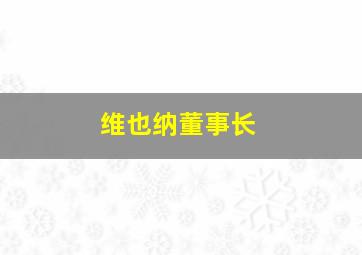 维也纳董事长